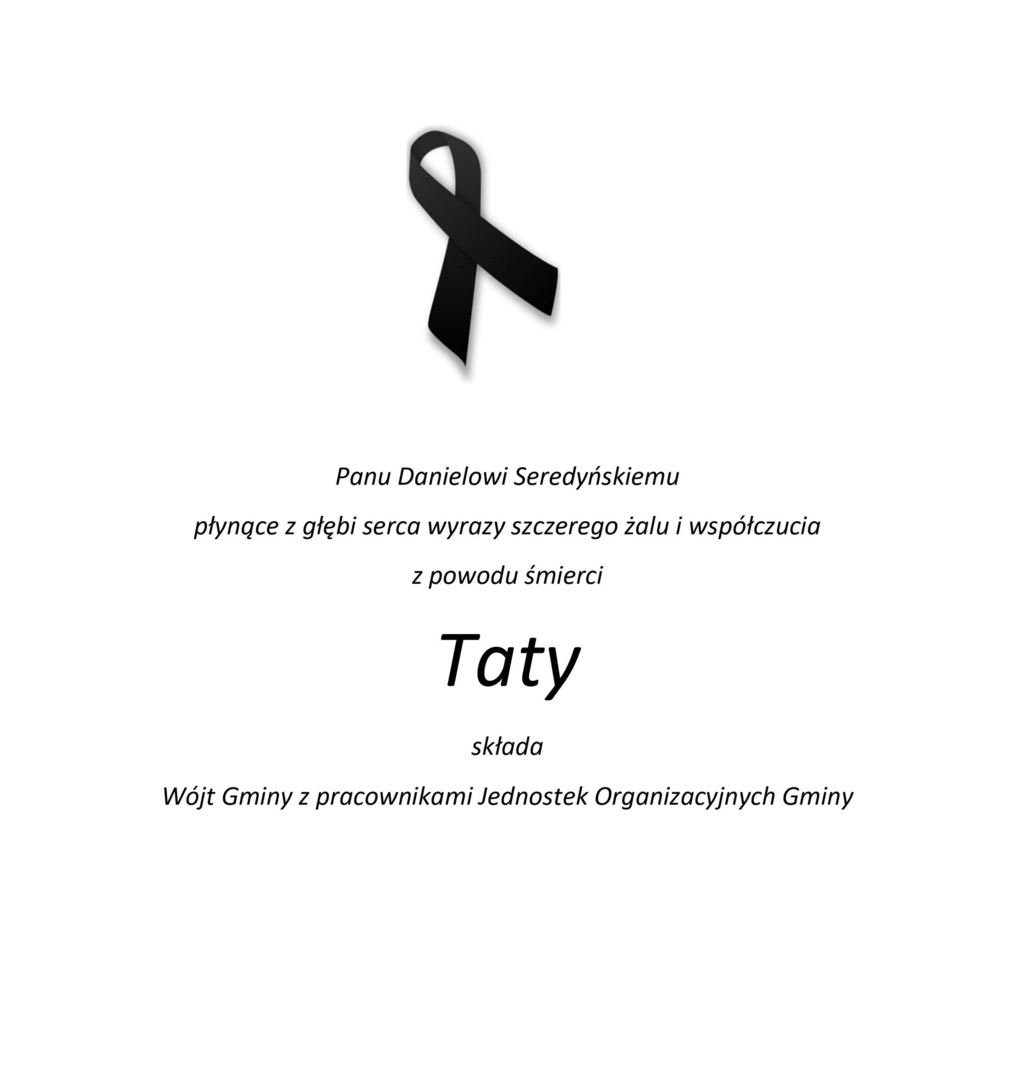 Panu Danielowi Seredyńskiemu

płynące z głębi serca wyrazy szczerego żalu i współczucia

z powodu śmierci

Taty

składa

Wójt Gminy z pracownikami Jednostek Organizacyjnych Gminy